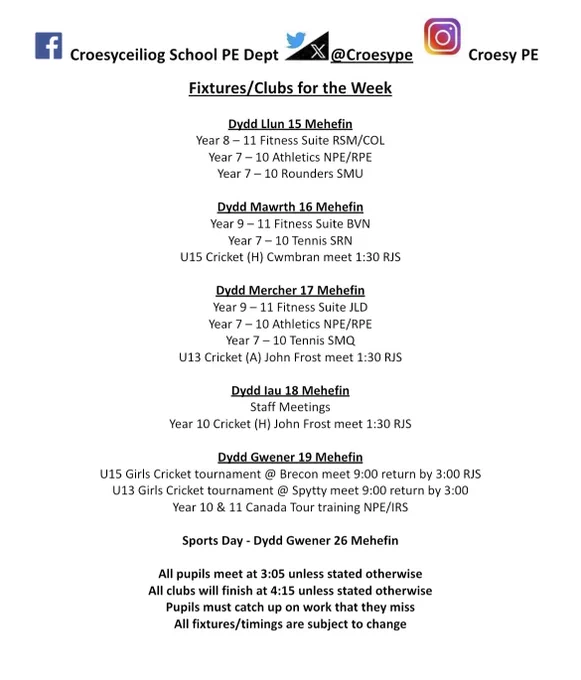 Croesyceiliog School PE Dept @Croesype Croesy PE

Fixtures/Clubs for the Week

Dydd Llun 15 Mehefin
Year 8 – 11 Fitness Suite RSM/COL
Year 7 – 10 Athletics NPE/RPE
Year 7 – 10 Rounders SMU

Dydd Mawrth 16 Mehefin
Year 9 – 11 Fitness Suite BVN
Year 7 – 10 Tennis SRN
U15 Cricket (H) Cwmbran meet 1:30 RJS

Dydd Mercher 17 Mehefin
Year 9 – 11 Fitness Suite JLD
Year 7 – 10 Athletics NPE/RPE
Year 7 – 10 Tennis SMQ
U13 Cricket (A) John Frost meet 1:30 RJS

Dydd Iau 18 Mehefin
Staff Meetings
Year 10 Cricket (H) John Frost meet 1:30 RJS

Dydd Gwener 19 Mehefin
U15 Girls Cricket tournament @ Brecon meet 9:00 return by 3:00 RJS
U13 Girls Cricket tournament @ Spytty meet 9:00 return by 3:00
Year 10 & 11 Canada Tour training NPE/IRS

Sports Day - Dydd Gwener 26 Mehefin

All pupils meet at 3:05 unless stated otherwise
All clubs will finish at 4:15 unless stated otherwise
Pupils must catch up on work that they miss
All fixtures/timings are subject to change